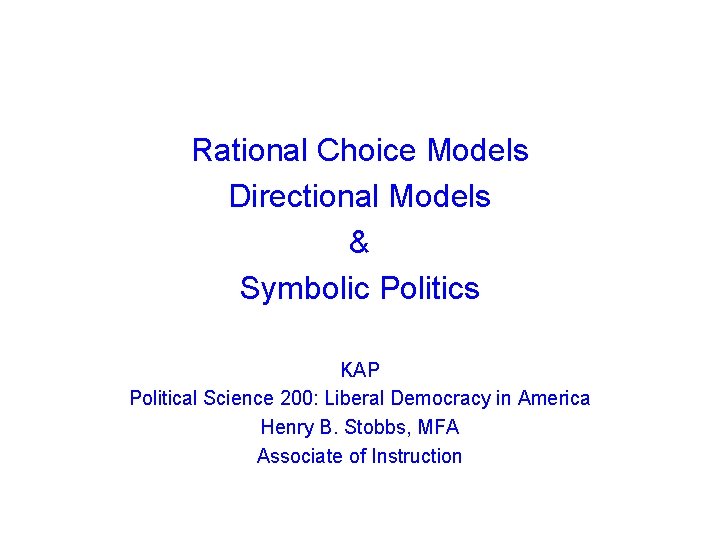 Rational Choice Models
Directional Models
&
Symbolic Politics

KAP
Political Science 200: Liberal Democracy in America
Henry B. Stobbs, MFA
Associate of Instruction